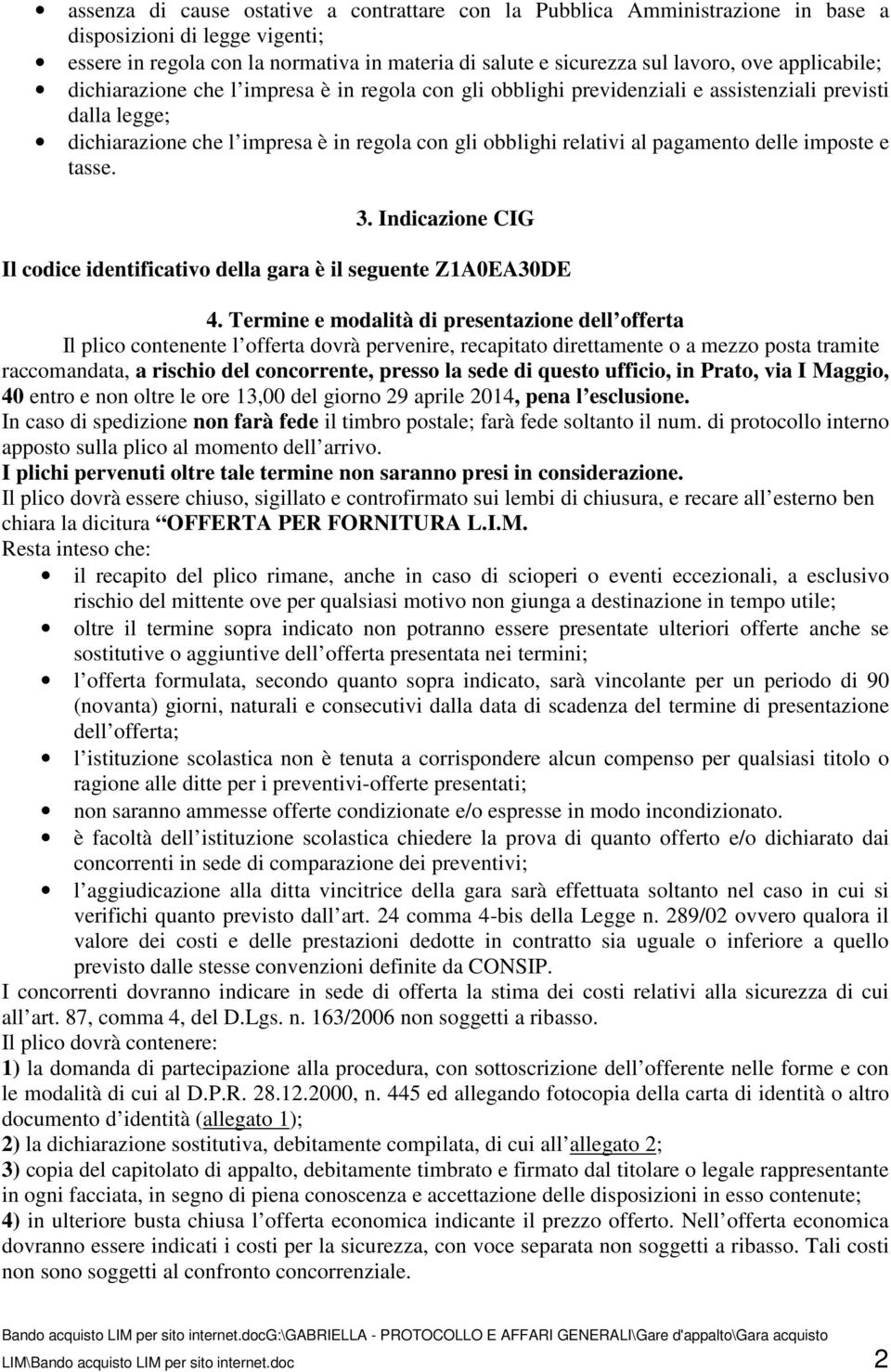 • assenza di cause ostative a contrattare con la Pubblica Amministrazione in base a disposizioni di legge vigenti;
• essere in regola con la normativa in materia di salute e sicurezza sul lavoro, ove applicabile;
• dichiarazione che l impresa è in regola con gli obblighi previdenziali e assistenziali previsti dalla legge;
• dichiarazione che l impresa è in regola con gli obblighi relativi al pagamento delle imposte e tasse.

3. Indicazione CIG

Il codice identificativo della gara è il seguente Z1A0EA30DE

4. Termine e modalità di presentazione dell offerta

Il plico contenente l offerta dovrà pervenire, recapitato direttamente o a mezzo posta tramite raccomandata, a rischio del concorrente, presso la sede di questo ufficio, in Prato, via I Maggio, 40 entro e non oltre le ore 13,00 del giorno 29 aprile 2014, pena l esclusione.
In caso di spedizione non farà fede il timbro postale; farà fede soltanto il num. di protocollo interno apposto sulla plico al momento dell arrivo.
I plichi pervenuti oltre tale termine non saranno presi in considerazione.
Il plico dovrà essere chiuso, sigillato e controfirmato sui lembi di chiusura, e recare all esterno ben chiara la dicitura OFFERTA PER FORNITURA L.I.M.
Resta inteso che:
• il recapito del plico rimane, anche in caso di scioperi o eventi eccezionali, a esclusivo rischio del mittente ove per qualsiasi motivo non giunga a destinazione in tempo utile;
• oltre il termine sopra indicato non potranno essere presentate ulteriori offerte anche se sostitutive o aggiuntive dell offerta presentata nei termini;
• l offerta formulata, secondo quanto sopra indicato, sarà vincolante per un periodo di 90 (novanta) giorni, naturali e consecutivi dalla data di scadenza del termine di presentazione dell offerta;
• l istituzione scolastica non è tenuta a corrispondere alcun compenso per qualsiasi titolo o ragione alle ditte per i preventivi-offerte presentati;
• non saranno ammesse offerte condizionate e/o espresse in modo incondizionato.
• è facoltà dell istituzione scolastica chiedere la prova di quanto offerto e/o dichiarato dai concorrenti in sede di comparazione dei preventivi;
• l aggiudicazione alla ditta vincitrice della gara sarà effettuata soltanto nel caso in cui si verifichi quanto previsto dall art. 24 comma 4-bis della Legge n. 289/02 ovvero qualora il valore dei costi e delle prestazioni dedotte in contratto sia uguale o inferiore a quello previsto dalle stesse convenzioni definite da CONSIP.
I concorrenti dovranno indicare in sede di offerta la stima dei costi relativi alla sicurezza di cui all art. 87, comma 4, del D.Lgs. n. 163/2006 non soggetti a ribasso.
Il plico dovrà contenere:
1) la domanda di partecipazione alla procedura, con sottoscrizione dell offerente nelle forme e con le modalità di cui al D.P.R. 28.12.2000, n. 445 ed allegando fotocopia della carta di identità o altro documento d identità (allegato 1);
2) la dichiarazione sostitutiva, debitamente compilata, di cui all allegato 2;
3) copia del capitolato di appalto, debitamente timbrato e firmato dal titolare o legale rappresentante in ogni facciata, in segno di piena conoscenza e accettazione delle disposizioni in esso contenute;
4) in ulteriore busta chiusa l offerta economica indicante il prezzo offerto. Nell offerta economica dovranno essere indicati i costi per la sicurezza, con voce separata non soggetti a ribasso. Tali costi non sono soggetti al confronto concorrenziale.

Bando acquisto LIM per sito internet.docG:\GABRIELLA - PROTOCOLLO E AFFARI GENERALI\Gare d'appalto\Gara acquisto LIM\Bando acquisto LIM per sito internet.doc 2